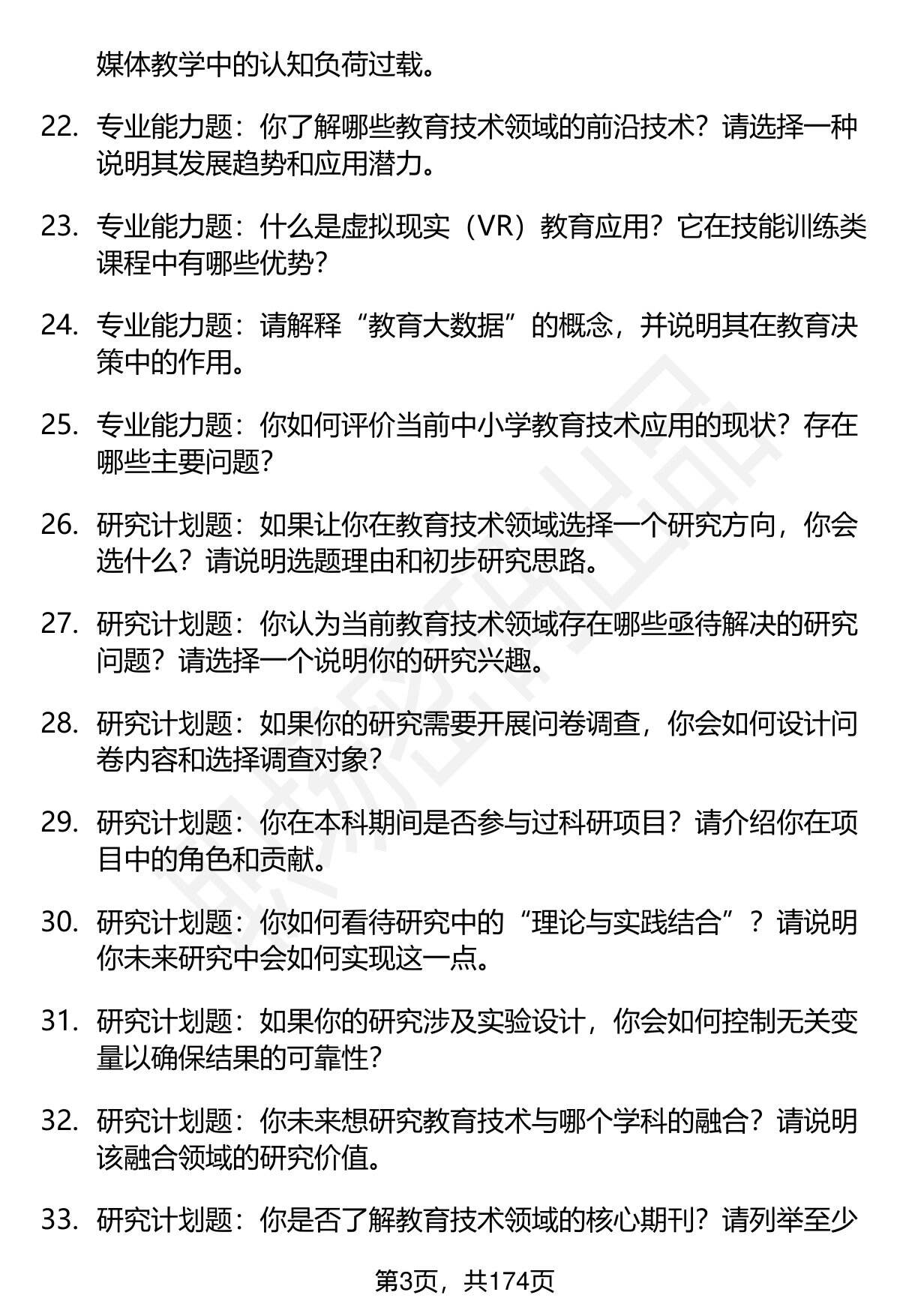 媒体教学中的认知负荷过载。

22. 专业能力题：你了解哪些教育技术领域的前沿技术？请选择一种说明其发展趋势和应用潜力。

23. 专业能力题：什么是虚拟现实（VR）教育应用？它在技能训练类课程中有哪些优势？

24. 专业能力题：请解释“教育大数据”的概念，并说明其在教育决策中的作用。

25. 专业能力题：你如何评价当前中小学教育技术应用的现状？存在哪些主要问题？

26. 研究计划题：如果让你在教育技术领域选择一个研究方向，你会选什么？请说明选题理由和初步研究思路。

27. 研究计划题：你认为当前教育技术领域存在哪些亟待解决的研究问题？请选择一个说明你的研究兴趣。

28. 研究计划题：如果你的研究需要开展问卷调查，你会如何设计问卷内容和选择调查对象？

29. 研究计划题：你在本科期间是否参与过科研项目？请介绍你在项目中的角色和贡献。

30. 研究计划题：你如何看待研究中的“理论与实践结合”？请说明你未来研究中会如何实现这一点。

31. 研究计划题：如果你的研究涉及实验设计，你会如何控制无关变量以确保结果的可靠性？

32. 研究计划题：你未来想研究教育技术与哪个学科的融合？请说明该融合领域的研究价值。

33. 研究计划题：你是否了解教育技术领域的核心期刊？请列举至少

第3页，共174页